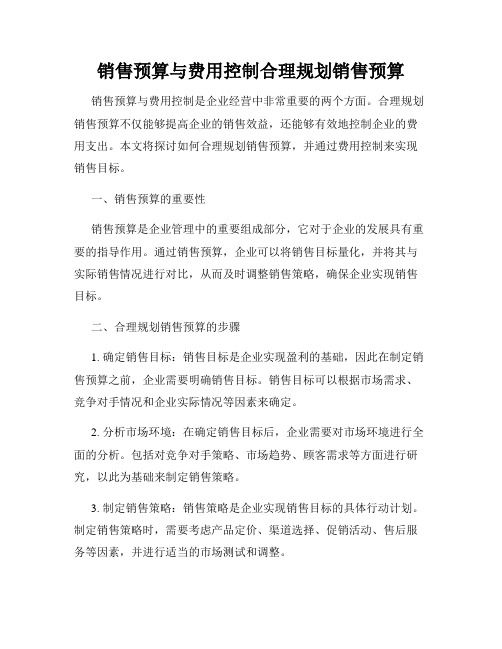 销售预算与费用控制合理规划销售预算

销售预算与费用控制是企业经营中非常重要的两个方面。合理规划销售预算不仅能够提高企业的销售效益，还能够有效地控制企业的费用支出。本文将探讨如何合理规划销售预算，并通过费用控制来实现销售目标。

一、销售预算的重要性

销售预算是企业管理中的重要组成部分，它对于企业的发展具有重要的指导作用。通过销售预算，企业可以将销售目标量化，并将其与实际销售情况进行对比，从而及时调整销售策略，确保企业实现销售目标。

二、合理规划销售预算的步骤

1. 确定销售目标：销售目标是企业实现盈利的基础，因此在制定销售预算之前，企业需要明确销售目标。销售目标可以根据市场需求、竞争对手情况和企业实际情况等因素来确定。

2. 分析市场环境：在确定销售目标后，企业需要对市场环境进行全面的分析。包括对竞争对手策略、市场趋势、顾客需求等方面进行研究，以此为基础来制定销售策略。

3. 制定销售策略：销售策略是企业实现销售目标的具体行动计划。制定销售策略时，需要考虑产品定价、渠道选择、促销活动、售后服务等因素，并进行适当的市场测试和调整。